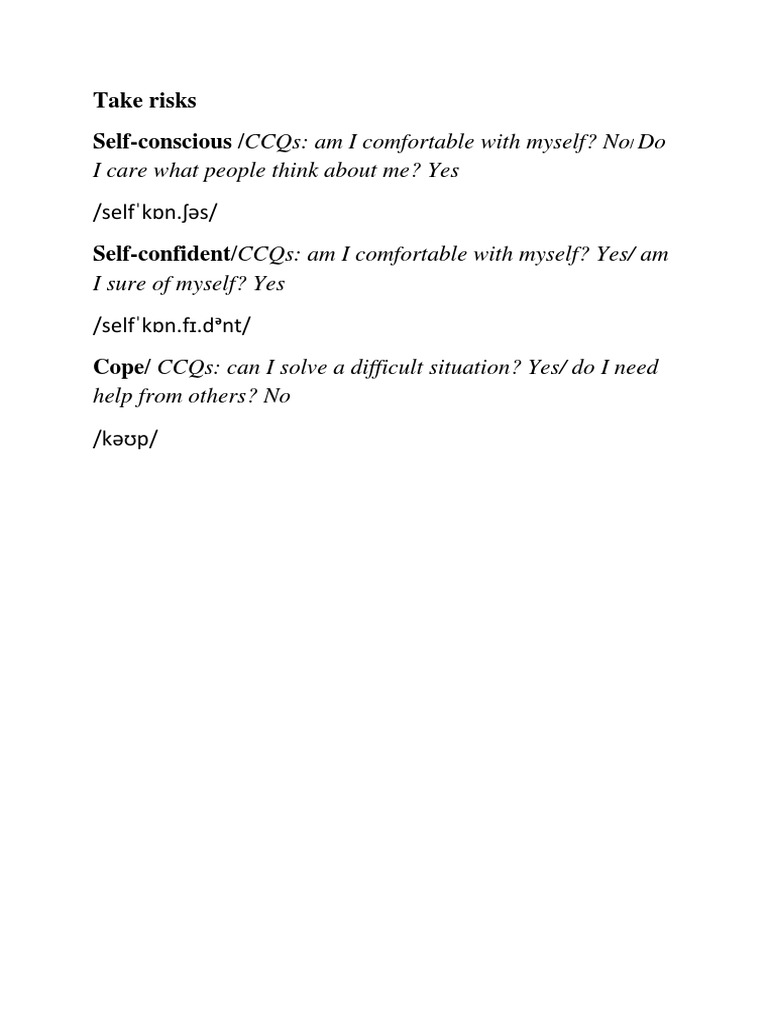 Take risks

Self-conscious /CCQs: am I comfortable with myself? No/ Do I care what people think about me? Yes

/selfˈkɒn.ʃəs/

Self-confident/CCQs: am I comfortable with myself? Yes/ am I sure of myself? Yes

/selfˈkɒn.fɪ.dənt/

Cope/ CCQs: can I solve a difficult situation? Yes/ do I need help from others? No

/kəʊp/